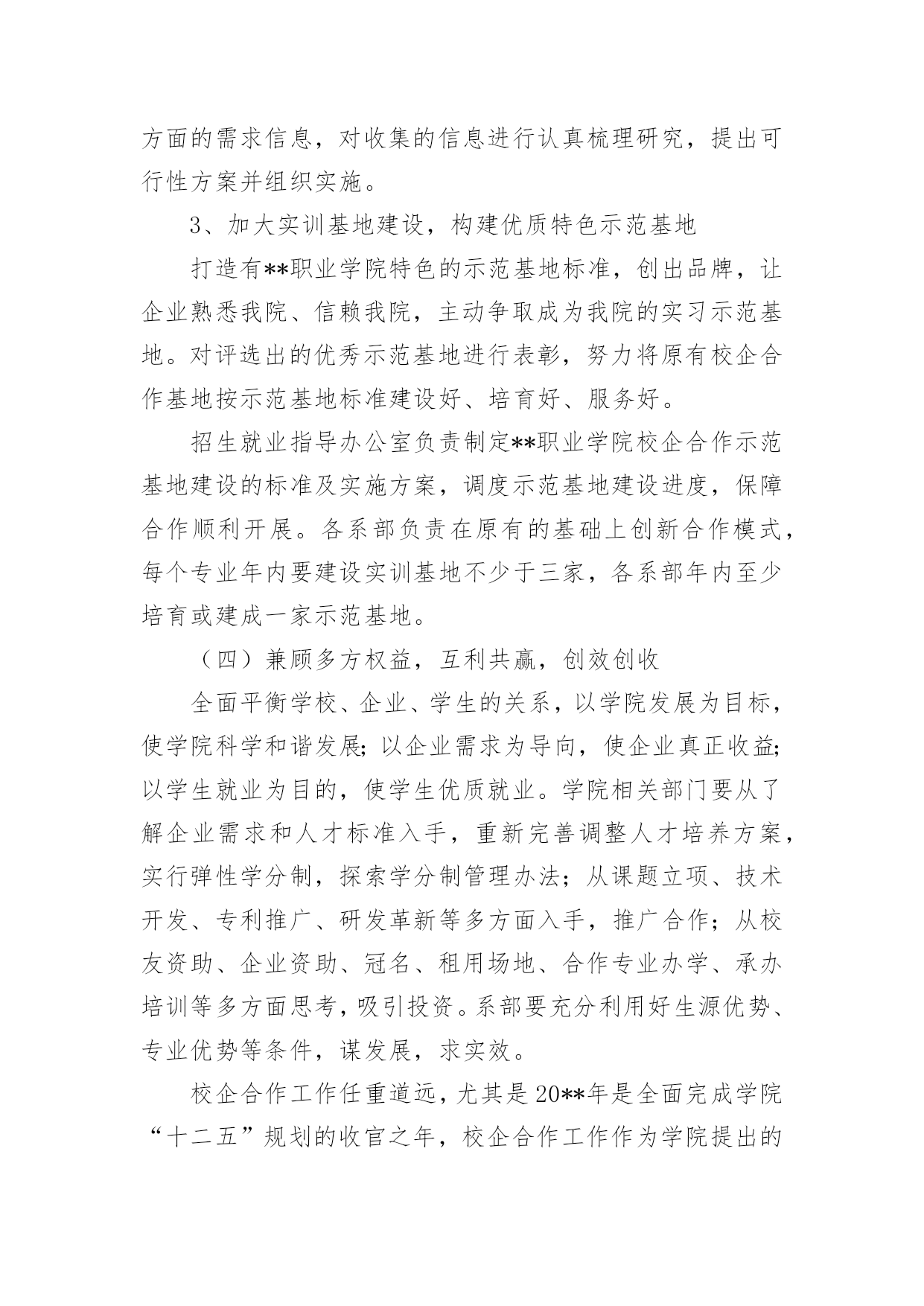 方面的需求信息，对收集的信息进行认真梳理研究，提出可行性方案并组织实施。

3、加大实训基地建设，构建优质特色示范基地

打造有**职业学院特色的示范基地标准，创出品牌，让企业熟悉我院、信赖我院，主动争取成为我院的实习示范基地。对评选出的优秀示范基地进行表彰，努力将原有校企合作基地按示范基地标准建设好、培育好、服务好。

招生就业指导办公室负责制定**职业学院校企合作示范基地建设的标准及实施方案，调度示范基地建设进度，保障合作顺利开展。各系部负责在原有的基础上创新合作模式，每个专业年内要建设实训基地不少于三家，各系部年内至少培育或建成一家示范基地。

（四）兼顾多方权益，互利共赢，创效创收

全面平衡学校、企业、学生的关系，以学院发展为目标，使学院科学和谐发展；以企业需求为导向，使企业真正收益；以学生就业为目的，使学生优质就业。学院相关部门要从了解企业需求和人才标准入手，重新完善调整人才培养方案，实行弹性学分制，探索学分制管理办法；从课题立项、技术开发、专利推广、研发革新等多方面入手，推广合作；从校友资助、企业资助、冠名、租用场地、合作专业办学、承办培训等多方面思考，吸引投资。系部要充分利用好生源优势、专业优势等条件，谋发展，求实效。

校企合作工作任重道远，尤其是20**年是全面完成学院“十二五”规划的收官之年，校企合作工作作为学院提出的